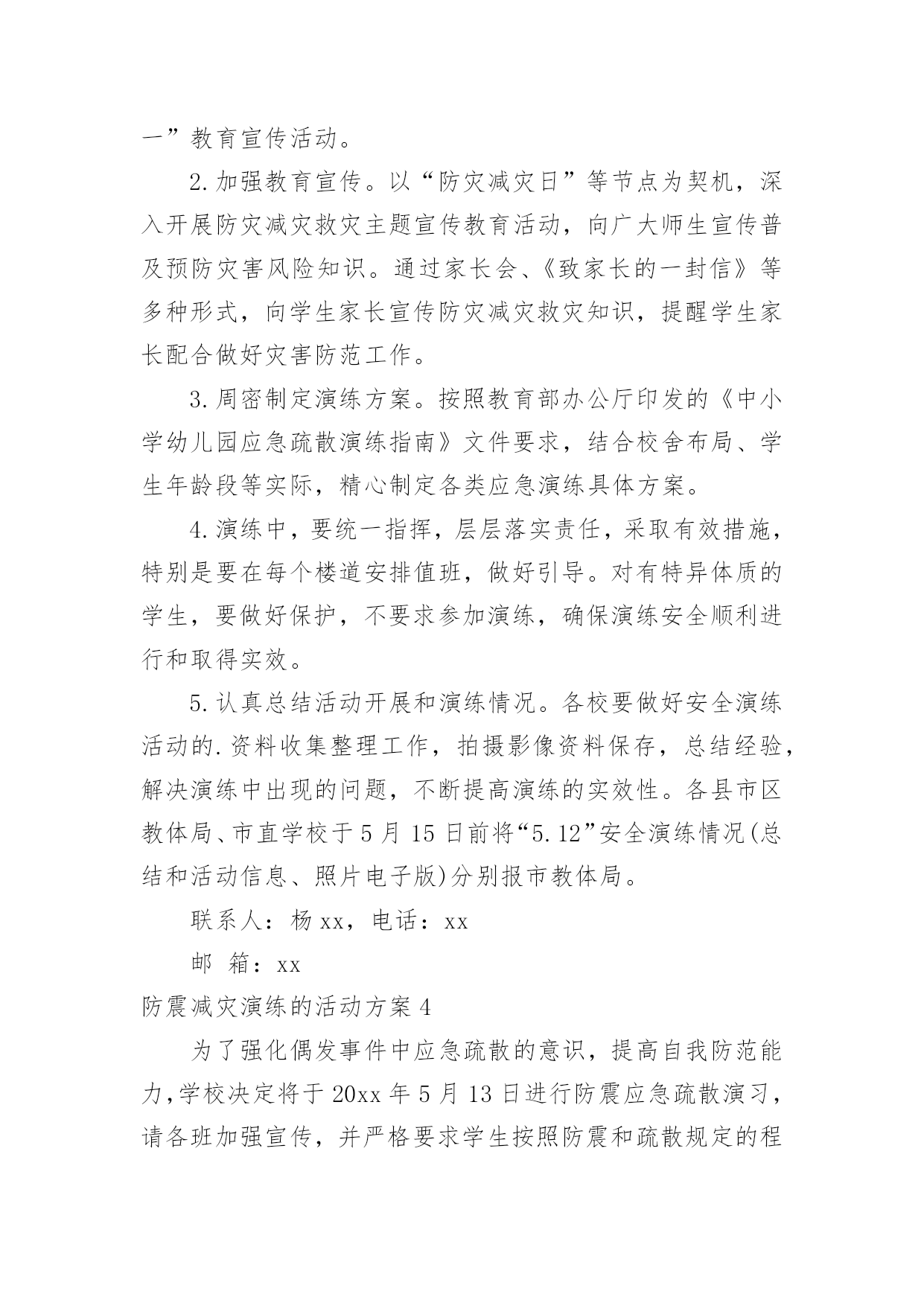 一”教育宣传活动。

2.加强教育宣传。以“防灾减灾日”等节点为契机，深入开展防灾减灾救灾主题宣传教育活动，向广大师生宣传普及预防灾害风险知识。通过家长会、《致家长的一封信》等多种形式，向学生家长宣传防灾减灾救灾知识，提醒学生家长配合做好灾害防范工作。

3.周密制定演练方案。按照教育部办公厅印发的《中小学幼儿园应急疏散演练指南》文件要求，结合校舍布局、学生年龄段等实际，精心制定各类应急演练具体方案。

4.演练中，要统一指挥，层层落实责任，采取有效措施，特别是要在每个楼道安排值班，做好引导。对有特异体质的学生，要做好保护，不要求参加演练，确保演练安全顺利进行和取得实效。

5.认真总结活动开展和演练情况。各校要做好安全演练活动的.资料收集整理工作，拍摄影像资料保存，总结经验，解决演练中出现的问题，不断提高演练的实效性。各县市区教体局、市直学校于5月15日前将“5.12”安全演练情况(总结和活动信息、照片电子版)分别报市教体局。

联系人：杨xx，电话：xx

邮 箱：xx

防震减灾演练的活动方案4

为了强化偶发事件中应急疏散的意识，提高自我防范能力,学校决定将于20xx年5月13日进行防震应急疏散演习，请各班加强宣传，并严格要求学生按照防震和疏散规定的程